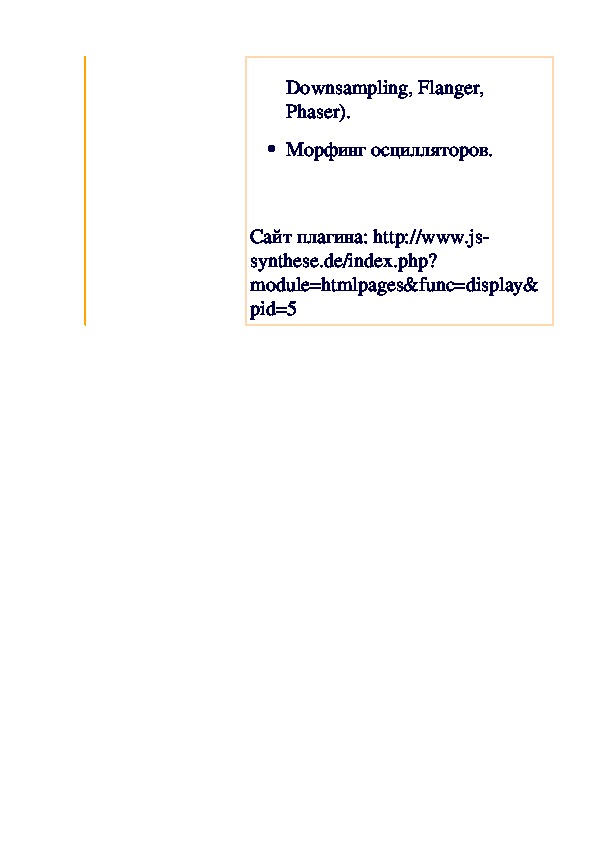 Downsampling, Flanger, Phaser).

• Морфинг осцилляторов.

Сайт плагина: http://www.js-synthese.de/index.php?module=htmlpages&func=display&pid=5